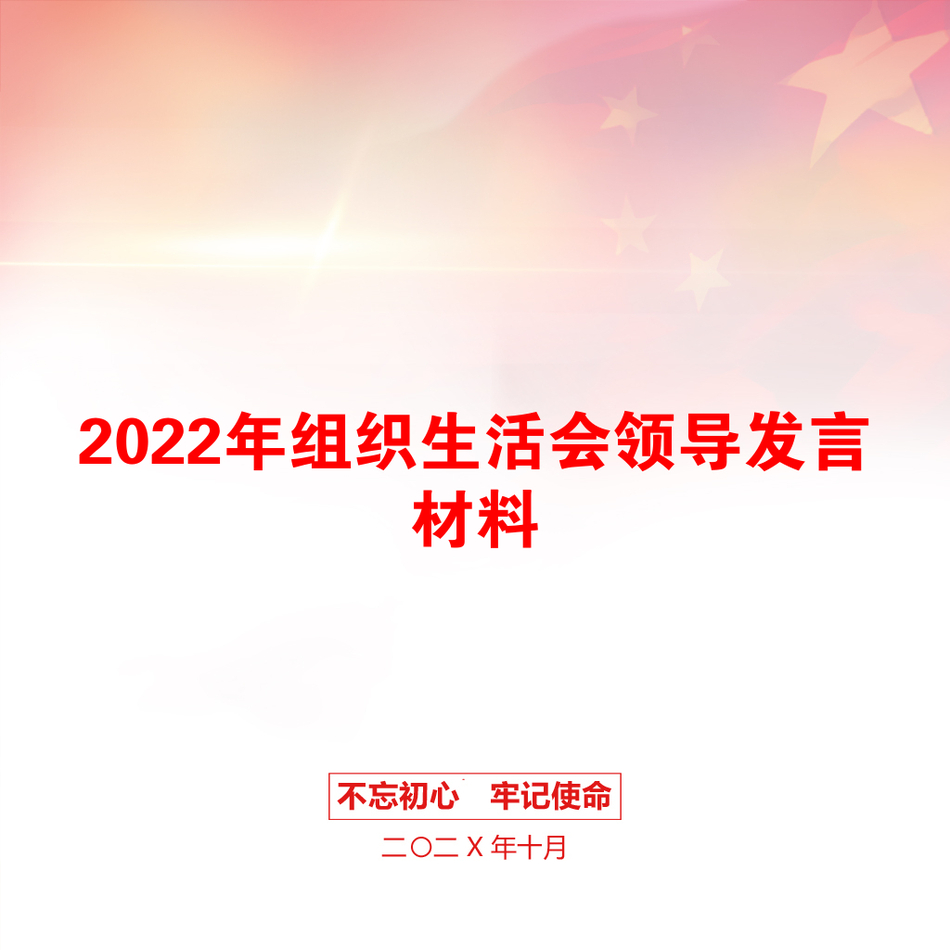 2022年组织生活会领导发言材料

不忘初心　牢记使命

二〇二X年十月